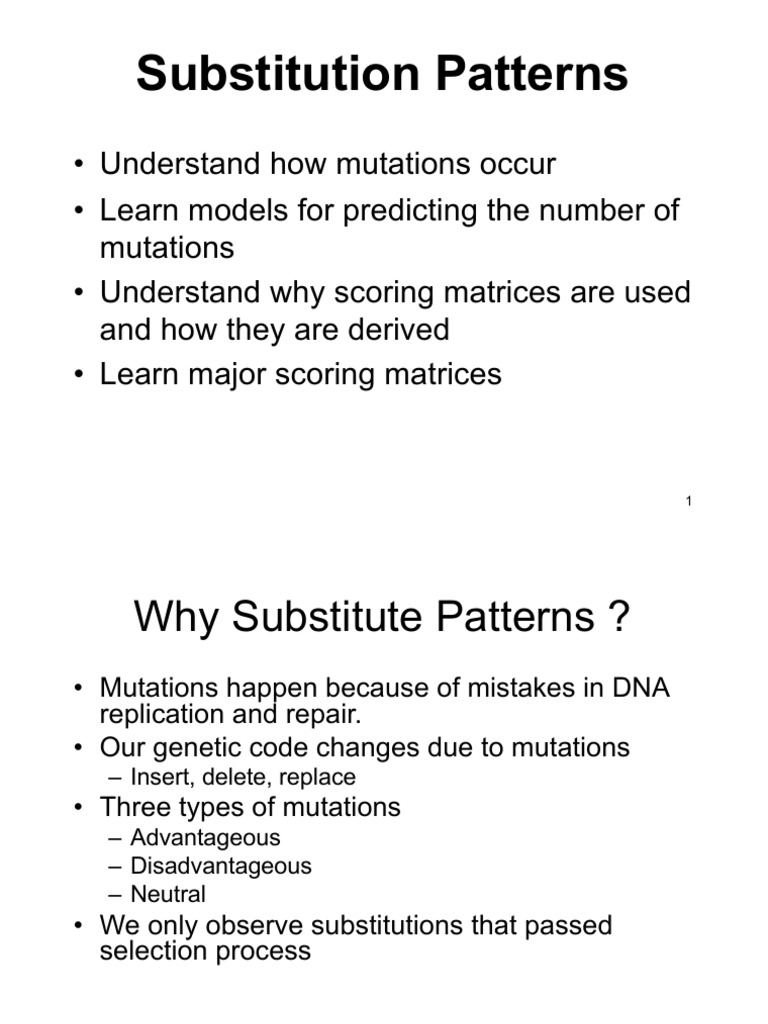 Substitution Patterns

• Understand how mutations occur
• Learn models for predicting the number of mutations
• Understand why scoring matrices are used and how they are derived
• Learn major scoring matrices

1

Why Substitute Patterns ?

• Mutations happen because of mistakes in DNA replication and repair.
• Our genetic code changes due to mutations
– Insert, delete, replace
• Three types of mutations
– Advantageous
– Disadvantageous
– Neutral
• We only observe substitutions that passed selection process